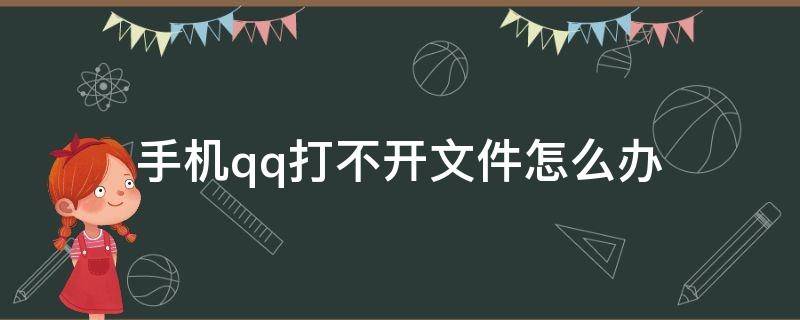 手机qq打不开文件怎么办